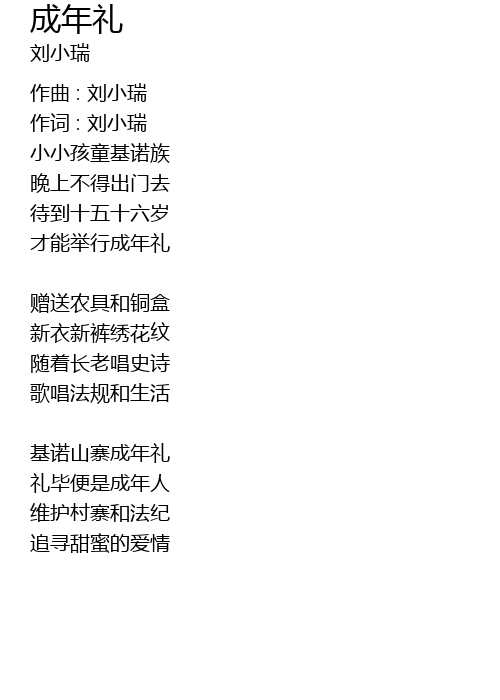 成年礼
刘小瑞

作曲 : 刘小瑞
作词 : 刘小瑞
小小孩童基诺族
晚上不得出门去
待到十五十六岁
才能举行成年礼

赠送农具和铜盒
新衣新裤绣花纹
随着长老唱史诗
歌唱法规和生活

基诺山寨成年礼
礼毕便是成年人
维护村寨和法纪
追寻甜蜜的爱情